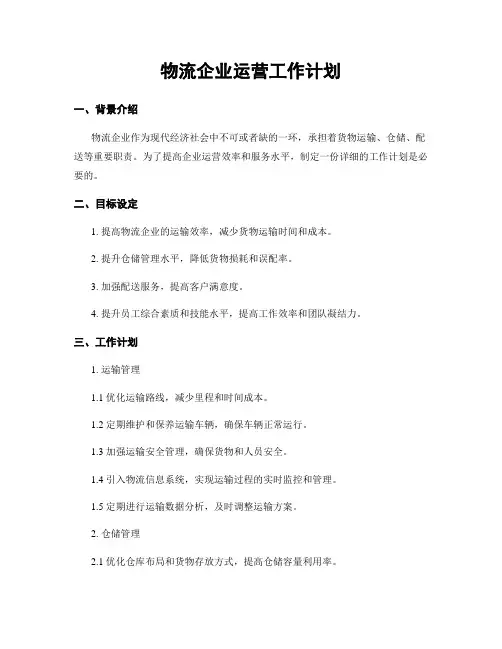 物流企业运营工作计划

一、背景介绍

物流企业作为现代经济社会中不可或者缺的一环，承担着货物运输、仓储、配送等重要职责。为了提高企业运营效率和服务水平，制定一份详细的工作计划是必要的。

二、目标设定

1. 提高物流企业的运输效率，减少货物运输时间和成本。

2. 提升仓储管理水平，降低货物损耗和误配率。

3. 加强配送服务，提高客户满意度。

4. 提升员工综合素质和技能水平，提高工作效率和团队凝结力。

三、工作计划

1. 运输管理

1.1 优化运输路线，减少里程和时间成本。

1.2 定期维护和保养运输车辆，确保车辆正常运行。

1.3 加强运输安全管理，确保货物和人员安全。

1.4 引入物流信息系统，实现运输过程的实时监控和管理。

1.5 定期进行运输数据分析，及时调整运输方案。

2. 仓储管理

2.1 优化仓库布局和货物存放方式，提高仓储容量利用率。